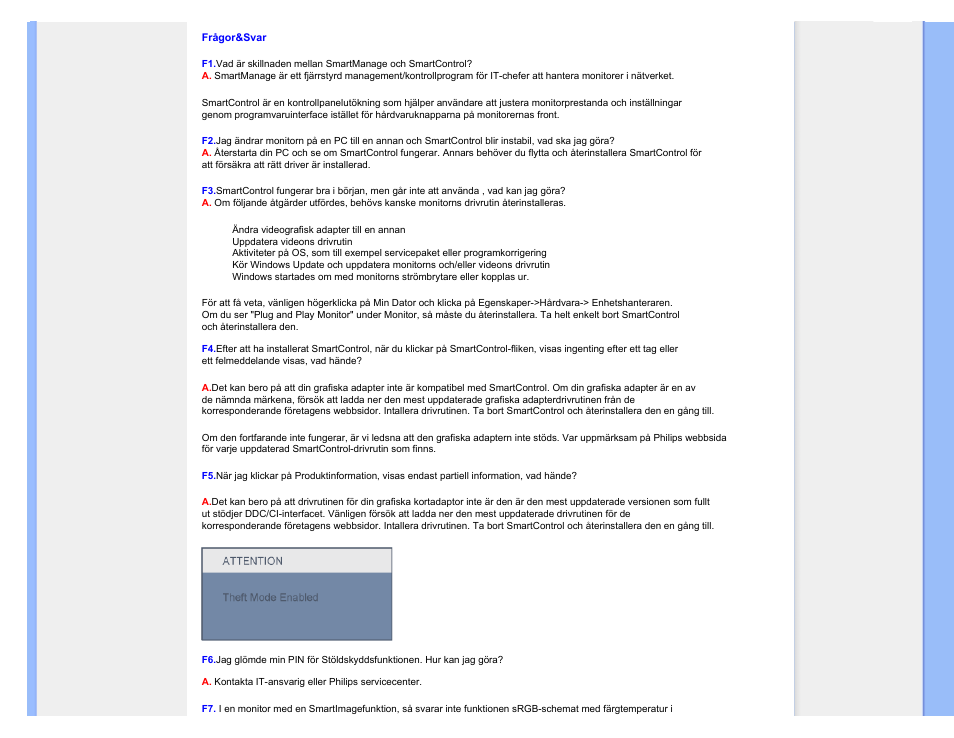 Frågor&Svar

F1.Vad är skillnaden mellan SmartManage och SmartControl?
A. SmartManage är ett fjärrstyrd management/kontrollprogram för IT-chefer att hantera monitorer i nätverket.

SmartControl är en kontrollpanelutökning som hjälper användare att justera monitorprestanda och inställningar genom programvaruinterface istället för hårdvaruknapparna på monitorernas front.

F2.Jag ändrar monitorn på en PC till en annan och SmartControl blir instabil, vad ska jag göra?
A. Återstarta din PC och se om SmartControl fungerar. Annars behöver du flytta och återinstallera SmartControl för att försäkra att rätt driver är installerad.

F3.SmartControl fungerar bra i början, men går inte att använda , vad kan jag göra?
A. Om följande åtgärder utfördes, behövs kanske monitorns drivrutin återinstalleras.

Ändra videografisk adapter till en annan
Uppdatera videons drivrutin
Aktiviteter på OS, som till exempel servicepaket eller programkorrigering
Kör Windows Update och uppdatera monitorns och/eller videons drivrutin
Windows startades om med monitorns strömbrytare eller kopplas ur.

För att få veta, vänligen högerklicka på Min Dator och klicka på Egenskaper->Hårdvara-> Enhetshanteraren. Om du ser "Plug and Play Monitor" under Monitor, så måste du återinstallera. Ta helt enkelt bort SmartControl och återinstallera den.

F4.Efter att ha installerat SmartControl, när du klickar på SmartControl-fliken, visas ingenting efter ett tag eller ett felmeddelande visas, vad hände?

A.Det kan bero på att din grafiska adapter inte är kompatibel med SmartControl. Om din grafiska adapter är en av de nämnda märkena, försök att ladda ner den mest uppdaterade grafiska adapterdrivrutinen från de korresponderande företagens webbsidor. Intallera drivrutinen. Ta bort SmartControl och återinstallera den en gång till.

Om den fortfarande inte fungerar, är vi ledsna att den grafiska adaptern inte stöds. Var uppmärksam på Philips webbsida för varje uppdaterad SmartControl-drivrutin som finns.

F5.När jag klickar på Produktinformation, visas endast partiell information, vad hände?

A.Det kan bero på att drivrutinen för din grafiska kortadaptor inte är den är den mest uppdaterade versionen som fullt ut stödjer DDC/CI-interfacet. Vänligen försök att ladda ner den mest uppdaterade drivrutinen för de korresponderande företagens webbsidor. Intallera drivrutinen. Ta bort SmartControl och återinstallera den en gång till.

ATTENTION

Theft Mode Enabled

F6.Jag glömde min PIN för Stöldskyddsfunktionen. Hur kan jag göra?

A. Kontakta IT-ansvarig eller Philips servicecenter.

F7. I en monitor med en SmartImagefunktion, så svarar inte funktionen sRGB-schemat med färgtemperatur i